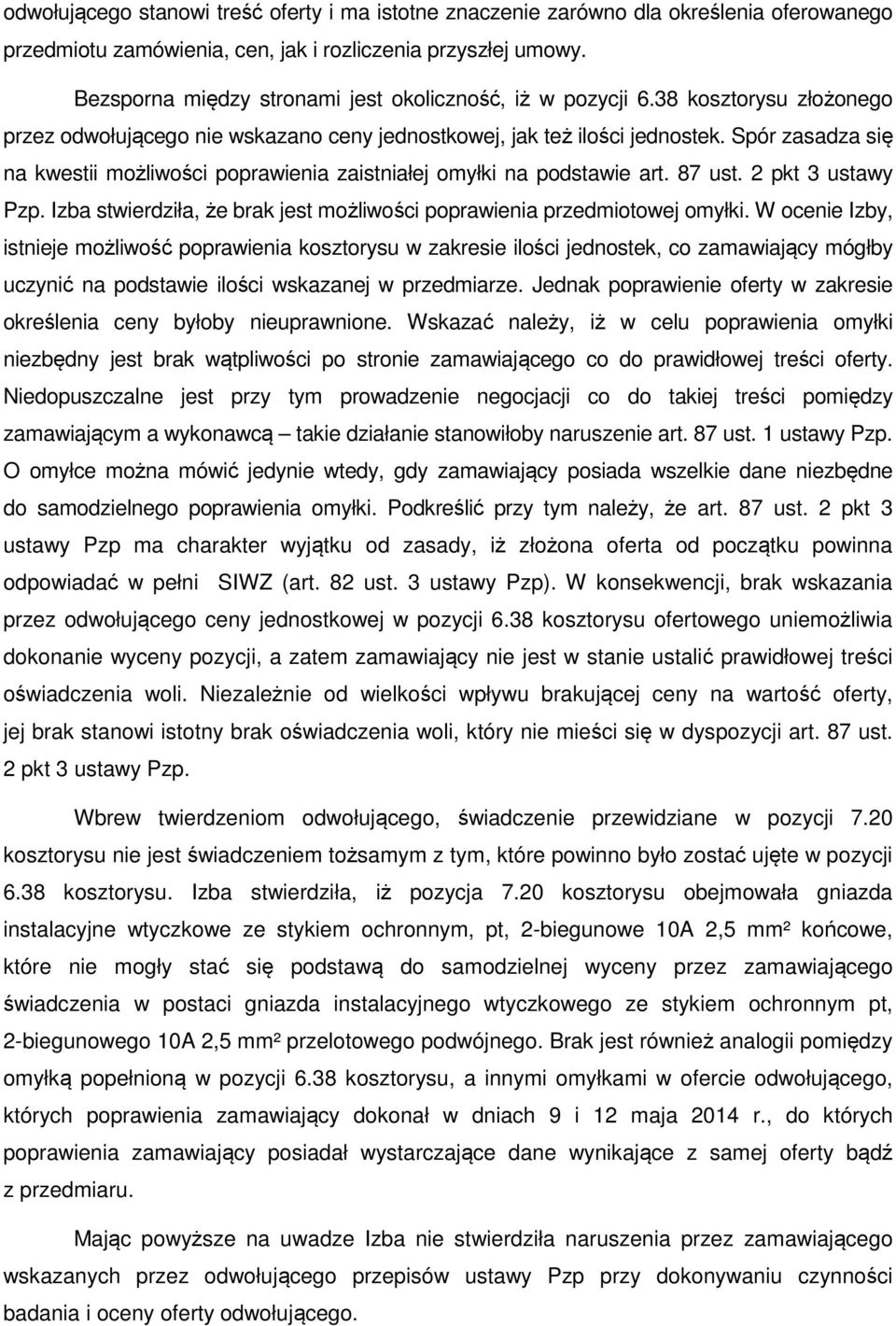 odwołującego stanowi treść oferty i ma istotne znaczenie zarówno dla określenia oferowanego przedmiotu zamówienia, cen, jak i rozliczenia przyszłej umowy.

Bezsporna między stronami jest okoliczność, iż w pozycji 6.38 kosztorysu złożonego przez odwołującego nie wskazano ceny jednostkowej, jak też ilości jednostek. Spór zasadza się na kwestii możliwości poprawienia zaistniałej omyłki na podstawie art. 87 ust. 2 pkt 3 ustawy Pzp. Izba stwierdziła, że brak jest możliwości poprawienia przedmiotowej omyłki. W ocenie Izby, istnieje możliwość poprawienia kosztorysu w zakresie ilości jednostek, co zamawiający mógłby uczynić na podstawie ilości wskazanej w przedmiarze. Jednak poprawienie oferty w zakresie określenia ceny byłoby nieuprawnione. Wskazać należy, iż w celu poprawienia omyłki niezbędny jest brak wątpliwości po stronie zamawiającego co do prawidłowej treści oferty. Niedopuszczalne jest przy tym prowadzenie negocjacji co do takiej treści pomiędzy zamawiającym a wykonawcą – takie działanie stanowiłoby naruszenie art. 87 ust. 1 ustawy Pzp. O omyłce można mówić jedynie wtedy, gdy zamawiający posiada wszelkie dane niezbędne do samodzielnego poprawienia omyłki. Podkreślić przy tym należy, że art. 87 ust. 2 pkt 3 ustawy Pzp ma charakter wyjątku od zasady, iż złożona oferta od początku powinna odpowiadać w pełni SIWZ (art. 82 ust. 3 ustawy Pzp). W konsekwencji, brak wskazania przez odwołującego ceny jednostkowej w pozycji 6.38 kosztorysu ofertowego uniemożliwia dokonanie wyceny pozycji, a zatem zamawiający nie jest w stanie ustalić prawidłowej treści oświadczenia woli. Niezależnie od wielkości wpływu brakującej ceny na wartość oferty, jej brak stanowi istotny brak oświadczenia woli, który nie mieści się w dyspozycji art. 87 ust. 2 pkt 3 ustawy Pzp.

Wbrew twierdzeniom odwołującego, świadczenie przewidziane w pozycji 7.20 kosztorysu nie jest świadczeniem tożsamym z tym, które powinno było zostać ujęte w pozycji 6.38 kosztorysu. Izba stwierdziła, iż pozycja 7.20 kosztorysu obejmowała gniazda instalacyjne wtyczkowe ze stykiem ochronnym, pt, 2-biegunowe 10A 2,5 mm² końcowe, które nie mogły stać się podstawą do samodzielnej wyceny przez zamawiającego świadczenia w postaci gniazda instalacyjnego wtyczkowego ze stykiem ochronnym pt, 2-biegunowego 10A 2,5 mm² przelotowego podwójnego. Brak jest również analogii pomiędzy omyłką popełnioną w pozycji 6.38 kosztorysu, a innymi omyłkami w ofercie odwołującego, których poprawienia zamawiający dokonał w dniach 9 i 12 maja 2014 r., do których poprawienia zamawiający posiadał wystarczające dane wynikające z samej oferty bądź z przedmiaru.

Mając powyższe na uwadze Izba nie stwierdziła naruszenia przez zamawiającego wskazanych przez odwołującego przepisów ustawy Pzp przy dokonywaniu czynności badania i oceny oferty odwołującego.